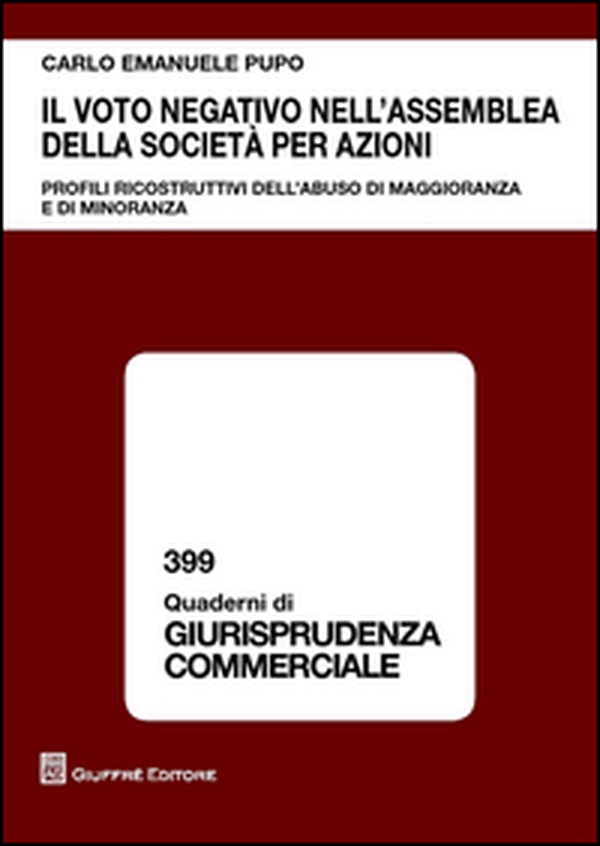 CARLO EMANUELE PUPO

IL VOTO NEGATIVO NELL'ASSEMBLEA DELLA SOCIETÀ PER AZIONI

PROFILI RICOSTRUTTIVI DELL'ABUSO DI MAGGIORANZA E DI MINORANZA

399
Quaderni di
GIURISPRUDENZA COMMERCIALE

GIUFFRÈ EDITORE